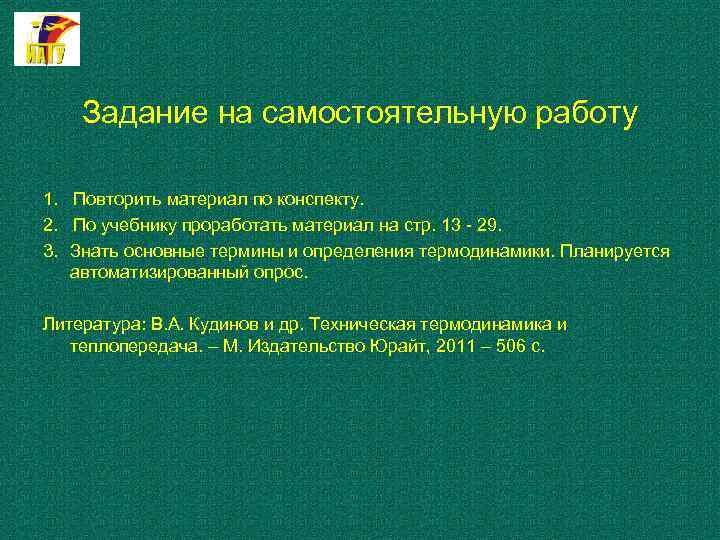 ИАТУ

Задание на самостоятельную работу

1. Повторить материал по конспекту.
2. По учебнику проработать материал на стр. 13 - 29.
3. Знать основные термины и определения термодинамики. Планируется автоматизированный опрос.

Литература: В.А. Кудинов и др. Техническая термодинамика и теплопередача. – М. Издательство Юрайт, 2011 – 506 с.